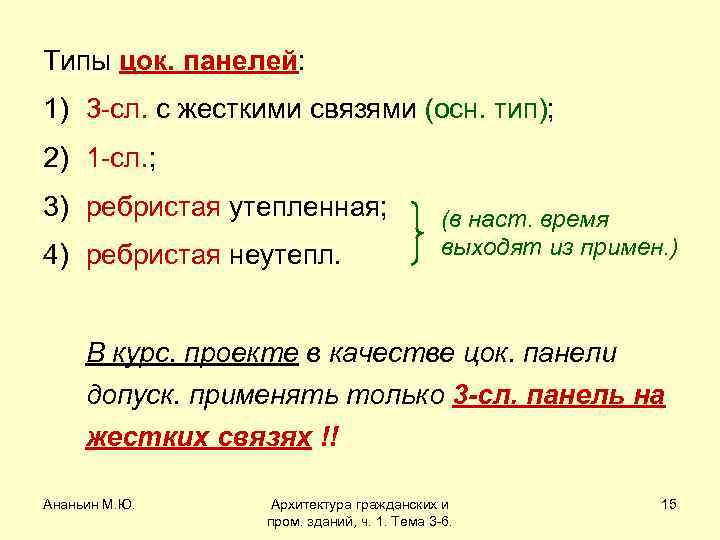 Типы цок. панелей:

1) 3-сл. с жесткими связями (осн. тип);

2) 1-сл.;

3) ребристая утепленная;

4) ребристая неутепл.

(в наст. время выходят из примен.)

В курс. проекте в качестве цок. панели допуск. применять только 3-сл. панель на жестких связях !!

Ананьин М.Ю.

Архитектура гражданских и пром. зданий, ч. 1. Тема 3-6.

15